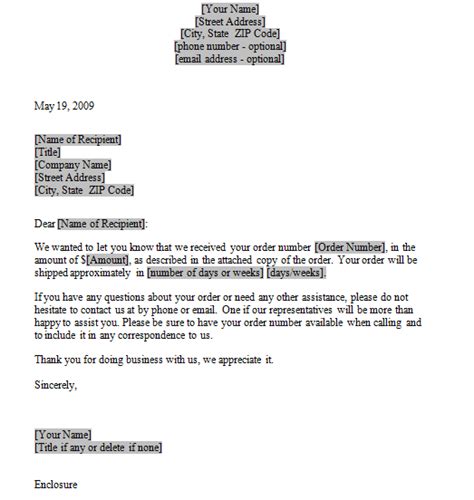 [Your Name]
[Street Address]
[City, State ZIP Code]
[phone number - optional]
[email address - optional]

May 19, 2009

[Name of Recipient]
[Title]
[Company Name]
[Street Address]
[City, State ZIP Code]

Dear [Name of Recipient]:

We wanted to let you know that we received your order number [Order Number], in the amount of $[Amount], as described in the attached copy of the order. Your order will be shipped approximately in [number of days or weeks] [days/weeks].

If you have any questions about your order or need any other assistance, please do not hesitate to contact us at by phone or email. One if our representatives will be more than happy to assist you. Please be sure to have your order number available when calling and to include it in any correspondence to us.

Thank you for doing business with us, we appreciate it.

Sincerely,

[Your Name]
[Title if any or delete if none]

Enclosure